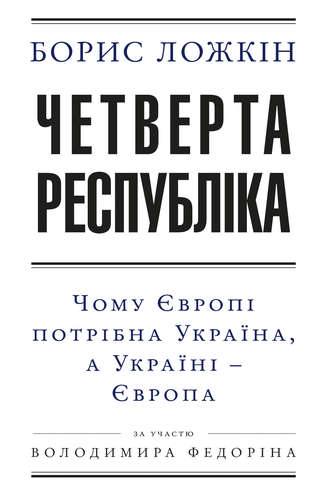 БОРИС ЛОЖКІН

ЧЕТВЕРТА РЕСПУБЛІКА

Чому Європі потрібна Україна, а Україні – Європа

ЗА УЧАСТЮ
ВОЛОДИМИРА ФЕДОРІНА